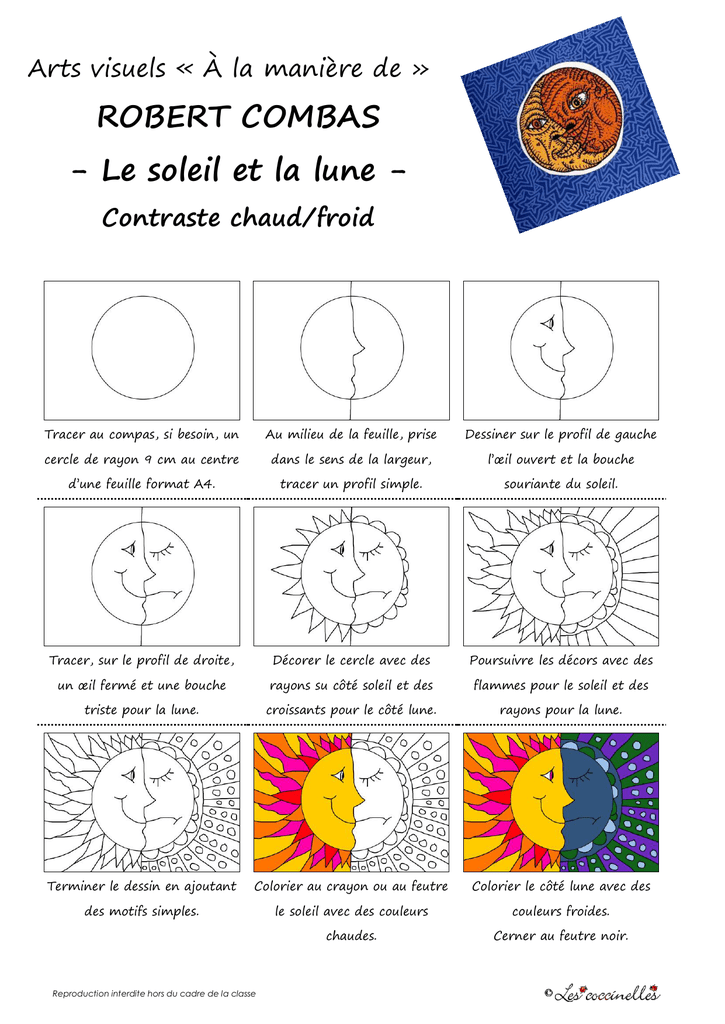 Arts visuels « À la manière de »

ROBERT COMBAS

- Le soleil et la lune -

Contraste chaud/froid

Tracer au compas, si besoin, un cercle de rayon 9 cm au centre d'une feuille format A4.

Au milieu de la feuille, prise dans le sens de la largeur, tracer un profil simple.

Dessiner sur le profil de gauche l'œil ouvert et la bouche souriante du soleil.

Tracer, sur le profil de droite, un œil fermé et une bouche triste pour la lune.

Décorer le cercle avec des rayons su côté soleil et des croissants pour le côté lune.

Poursuivre les décors avec des flammes pour le soleil et des rayons pour la lune.

Terminer le dessin en ajoutant des motifs simples.

Colorier au crayon ou au feutre le soleil avec des couleurs chaudes.

Colorier le côté lune avec des couleurs froides.
Cerner au feutre noir.

Reproduction interdite hors du cadre de la classe

© Les coccinelles